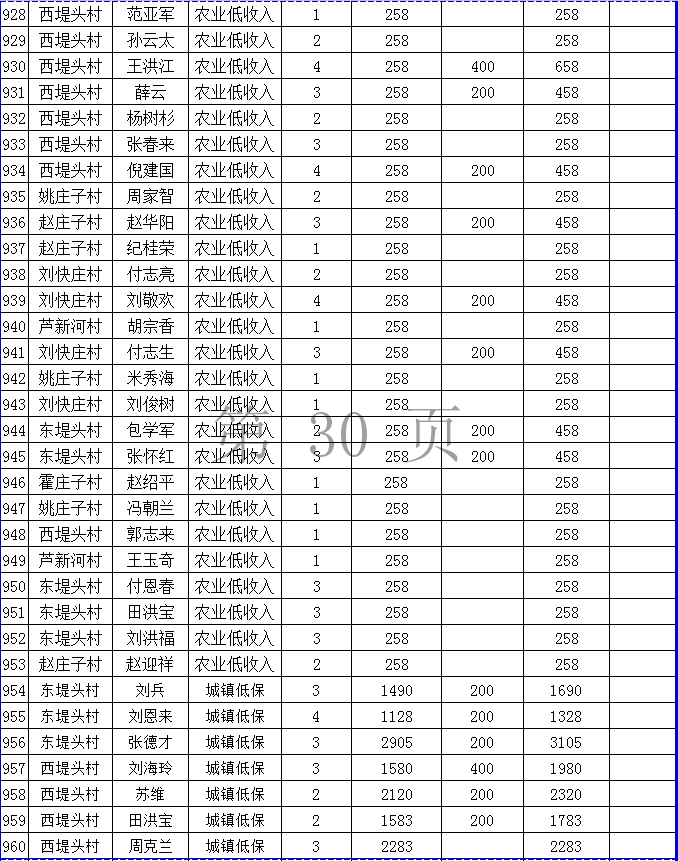 | 928 | 西堤头村 | 范亚军 | 农业低收入 | 1 | 258 | | 258 | |
|---|---|---|---|---|---|---|---|---|
| 929 | 西堤头村 | 孙云太 | 农业低收入 | 2 | 258 | | 258 | |
| 930 | 西堤头村 | 王洪江 | 农业低收入 | 4 | 258 | 400 | 658 | |
| 931 | 西堤头村 | 薛云 | 农业低收入 | 3 | 258 | 200 | 458 | |
| 932 | 西堤头村 | 杨树杉 | 农业低收入 | 2 | 258 | | 258 | |
| 933 | 西堤头村 | 张春来 | 农业低收入 | 3 | 258 | | 258 | |
| 934 | 西堤头村 | 倪建国 | 农业低收入 | 4 | 258 | 200 | 458 | |
| 935 | 姚庄子村 | 周家智 | 农业低收入 | 2 | 258 | | 258 | |
| 936 | 赵庄子村 | 赵华阳 | 农业低收入 | 3 | 258 | 200 | 458 | |
| 937 | 赵庄子村 | 纪桂荣 | 农业低收入 | 1 | 258 | | 258 | |
| 938 | 刘快庄村 | 付志亮 | 农业低收入 | 2 | 258 | | 258 | |
| 939 | 刘快庄村 | 刘敬欢 | 农业低收入 | 4 | 258 | 200 | 458 | |
| 940 | 芦新河村 | 胡宗香 | 农业低收入 | 1 | 258 | | 258 | |
| 941 | 刘快庄村 | 付志生 | 农业低收入 | 3 | 258 | 200 | 458 | |
| 942 | 姚庄子村 | 米秀海 | 农业低收入 | 1 | 258 | | 258 | |
| 943 | 刘快庄村 | 刘俊树 | 农业低收入 | 1 | 258 | | 258 | |
| 944 | 东堤头村 | 包学军 | 农业低收入 | 2 | 258 | 200 | 458 | |
| 945 | 东堤头村 | 张怀红 | 农业低收入 | 3 | 258 | 200 | 458 | |
| 946 | 霍庄子村 | 赵绍平 | 农业低收入 | 1 | 258 | | 258 | |
| 947 | 姚庄子村 | 冯朝兰 | 农业低收入 | 1 | 258 | | 258 | |
| 948 | 西堤头村 | 郭志来 | 农业低收入 | 1 | 258 | | 258 | |
| 949 | 芦新河村 | 王玉奇 | 农业低收入 | 1 | 258 | | 258 | |
| 950 | 东堤头村 | 付恩春 | 农业低收入 | 3 | 258 | | 258 | |
| 951 | 东堤头村 | 田洪宝 | 农业低收入 | 3 | 258 | | 258 | |
| 952 | 东堤头村 | 刘洪福 | 农业低收入 | 3 | 258 | | 258 | |
| 953 | 赵庄子村 | 赵迎祥 | 农业低收入 | 2 | 258 | | 258 | |
| 954 | 东堤头村 | 刘兵 | 城镇低保 | 3 | 1490 | 200 | 1690 | |
| 955 | 东堤头村 | 刘恩来 | 城镇低保 | 4 | 1128 | 200 | 1328 | |
| 956 | 东堤头村 | 张德才 | 城镇低保 | 3 | 2905 | 200 | 3105 | |
| 957 | 西堤头村 | 刘海玲 | 城镇低保 | 3 | 1580 | 400 | 1980 | |
| 958 | 西堤头村 | 苏维 | 城镇低保 | 2 | 2120 | 200 | 2320 | |
| 959 | 西堤头村 | 田洪宝 | 城镇低保 | 2 | 1583 | 200 | 1783 | |
| 960 | 西堤头村 | 周克兰 | 城镇低保 | 3 | 2283 | | 2283 | |

第 30 页